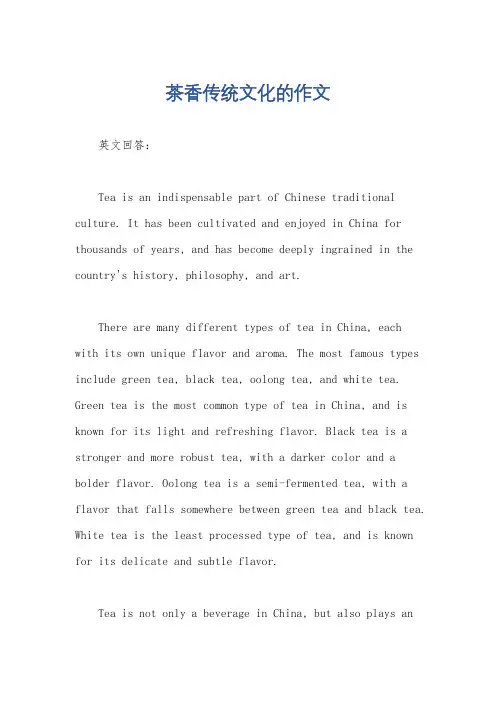 茶香传统文化的作文

英文回答：

Tea is an indispensable part of Chinese traditional culture. It has been cultivated and enjoyed in China for thousands of years, and has become deeply ingrained in the country's history, philosophy, and art.

There are many different types of tea in China, each with its own unique flavor and aroma. The most famous types include green tea, black tea, oolong tea, and white tea. Green tea is the most common type of tea in China, and is known for its light and refreshing flavor. Black tea is a stronger and more robust tea, with a darker color and a bolder flavor. Oolong tea is a semi-fermented tea, with a flavor that falls somewhere between green tea and black tea. White tea is the least processed type of tea, and is known for its delicate and subtle flavor.

Tea is not only a beverage in China, but also plays an